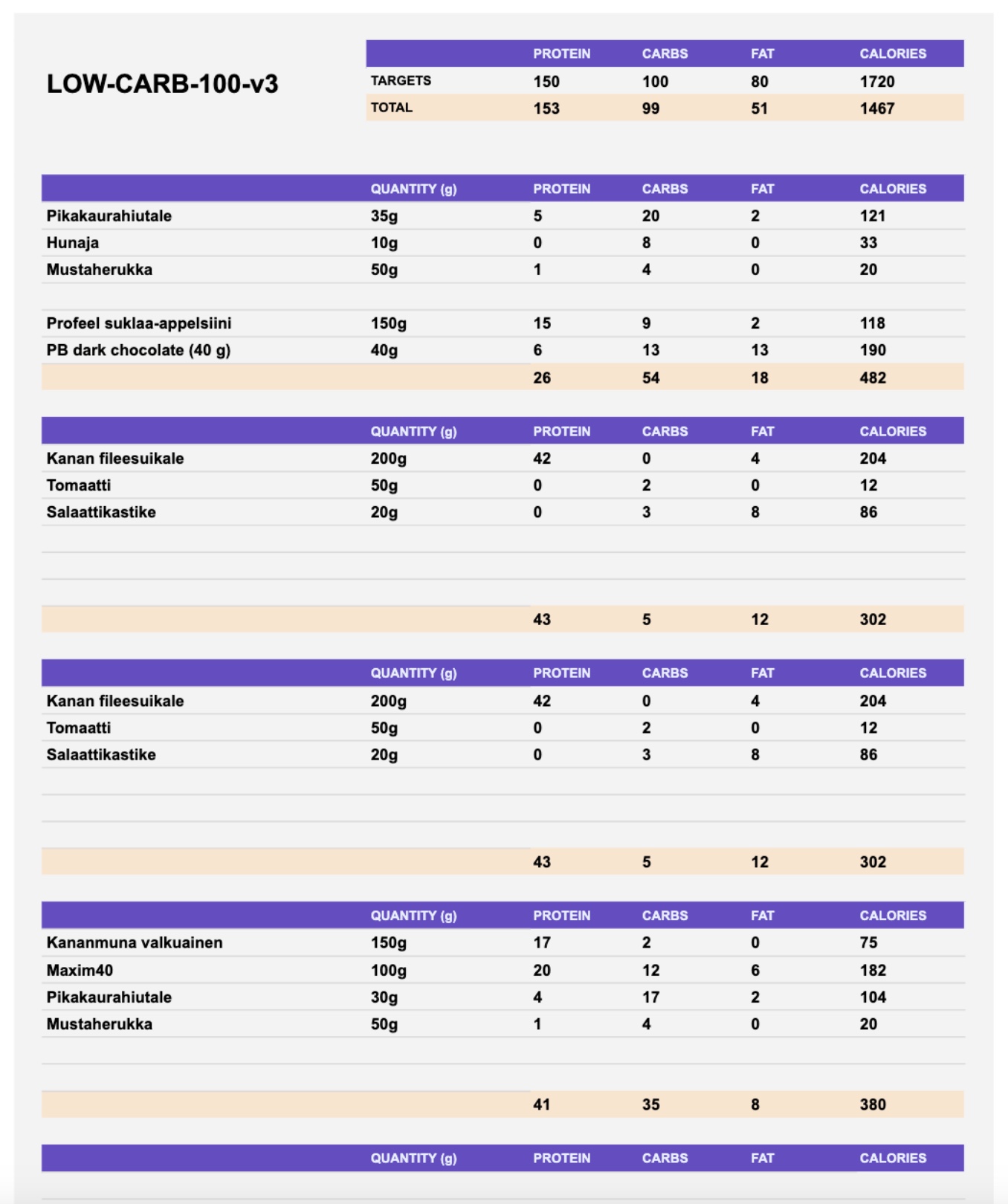 LOW-CARB-100-v3

| | PROTEIN | CARBS | FAT | CALORIES |
|---|---|---|---|---|
| TARGETS | 150 | 100 | 80 | 1720 |
| TOTAL | 153 | 99 | 51 | 1467 |

| | QUANTITY (g) | PROTEIN | CARBS | FAT | CALORIES |
|---|---|---|---|---|---|
| Pikakaurahiutale | 35g | 5 | 20 | 2 | 121 |
| Hunaja | 10g | 0 | 8 | 0 | 33 |
| Mustaherukka | 50g | 1 | 4 | 0 | 20 |
| | | | | | |
| Profeel suklaa-appelsiini | 150g | 15 | 9 | 2 | 118 |
| PB dark chocolate (40 g) | 40g | 6 | 13 | 13 | 190 |
| | | 26 | 54 | 18 | 482 |

| | QUANTITY (g) | PROTEIN | CARBS | FAT | CALORIES |
|---|---|---|---|---|---|
| Kanan fileesuikale | 200g | 42 | 0 | 4 | 204 |
| Tomaatti | 50g | 0 | 2 | 0 | 12 |
| Salaattikastike | 20g | 0 | 3 | 8 | 86 |
| | | | | | |
| | | | | | |
| | | | | | |
| | | 43 | 5 | 12 | 302 |

| | QUANTITY (g) | PROTEIN | CARBS | FAT | CALORIES |
|---|---|---|---|---|---|
| Kanan fileesuikale | 200g | 42 | 0 | 4 | 204 |
| Tomaatti | 50g | 0 | 2 | 0 | 12 |
| Salaattikastike | 20g | 0 | 3 | 8 | 86 |
| | | | | | |
| | | | | | |
| | | | | | |
| | | 43 | 5 | 12 | 302 |

| | QUANTITY (g) | PROTEIN | CARBS | FAT | CALORIES |
|---|---|---|---|---|---|
| Kananmuna valkuainen | 150g | 17 | 2 | 0 | 75 |
| Maxim40 | 100g | 20 | 12 | 6 | 182 |
| Pikakaurahiutale | 30g | 4 | 17 | 2 | 104 |
| Mustaherukka | 50g | 1 | 4 | 0 | 20 |
| | | | | | |
| | | | | | |
| | | 41 | 35 | 8 | 380 |

| | QUANTITY (g) | PROTEIN | CARBS | FAT | CALORIES |
|---|---|---|---|---|---|